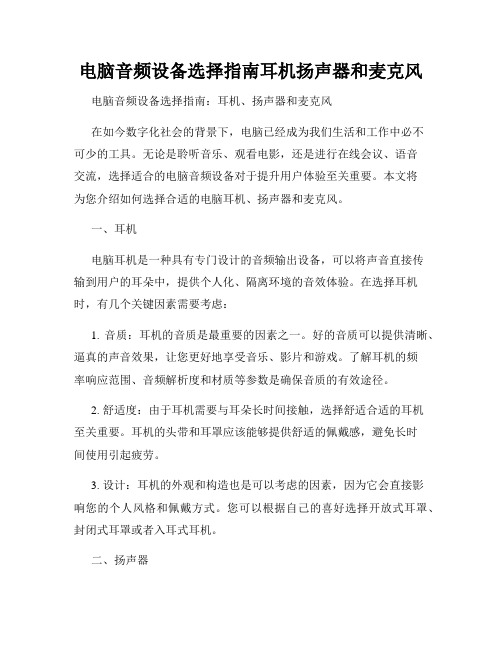 电脑音频设备选择指南耳机扬声器和麦克风

电脑音频设备选择指南：耳机、扬声器和麦克风

在如今数字化社会的背景下，电脑已经成为我们生活和工作中必不可少的工具。无论是聆听音乐、观看电影，还是进行在线会议、语音交流，选择适合的电脑音频设备对于提升用户体验至关重要。本文将为您介绍如何选择合适的电脑耳机、扬声器和麦克风。

一、耳机

电脑耳机是一种具有专门设计的音频输出设备，可以将声音直接传输到用户的耳朵中，提供个人化、隔离环境的音效体验。在选择耳机时，有几个关键因素需要考虑：

1. 音质：耳机的音质是最重要的因素之一。好的音质可以提供清晰、逼真的声音效果，让您更好地享受音乐、影片和游戏。了解耳机的频率响应范围、音频解析度和材质等参数是确保音质的有效途径。

2. 舒适度：由于耳机需要与耳朵长时间接触，选择舒适合适的耳机至关重要。耳机的头带和耳罩应该能够提供舒适的佩戴感，避免长时间使用引起疲劳。

3. 设计：耳机的外观和构造也是可以考虑的因素，因为它会直接影响您的个人风格和佩戴方式。您可以根据自己的喜好选择开放式耳罩、封闭式耳罩或者入耳式耳机。

二、扬声器